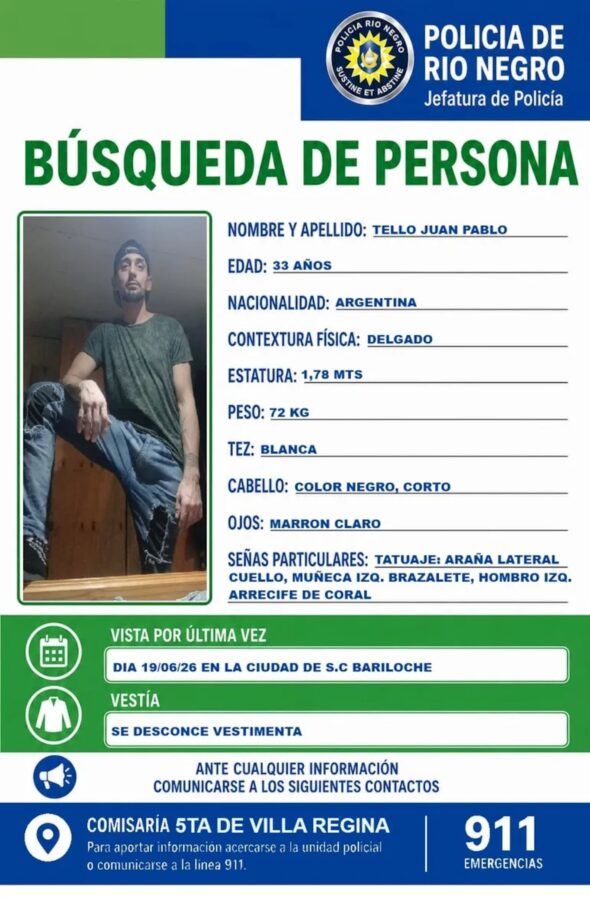 POLICIA RIO NEGRO
SUSTINE ET ABSTINE
POLICIA DE RIO NEGRO
Jefatura de Policía

BÚSQUEDA DE PERSONA

NOMBRE Y APELLIDO: TELLO JUAN PABLO
EDAD: 33 AÑOS
NACIONALIDAD: ARGENTINA
CONTEXTURA FÍSICA: DELGADO
ESTATURA: 1,78 MTS
PESO: 72 KG
TEZ: BLANCA
CABELLO: COLOR NEGRO, CORTO
OJOS: MARRON CLARO
SEÑAS PARTICULARES: TATUAJE: ARAÑA LATERAL CUELLO, MUÑECA IZQ. BRAZALETE, HOMBRO IZQ. ARRECIFE DE CORAL

VISTA POR ÚLTIMA VEZ
DIA 19/06/26 EN LA CIUDAD DE S.C BARILOCHE

VESTÍA
SE DESCONCE VESTIMENTA

ANTE CUALQUIER INFORMACIÓN
COMUNICARSE A LOS SIGUIENTES CONTACTOS

COMISARÍA 5TA DE VILLA REGINA
Para aportar información acercarse a la unidad policial o comunicarse a la linea 911.

911
EMERGENCIAS